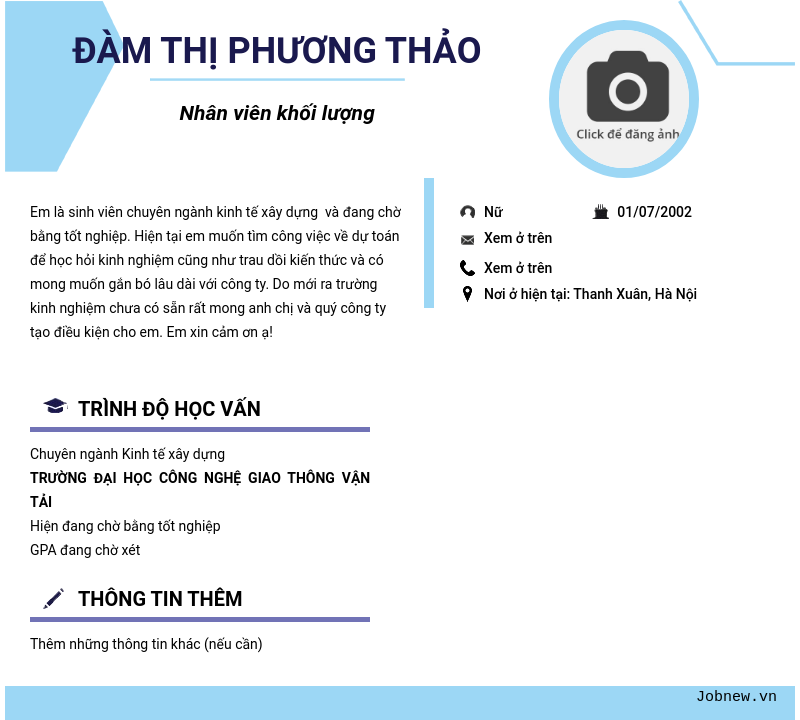 ĐÀM THỊ PHƯƠNG THẢO

Nhân viên khối lượng

Click để đăng ảnh

Em là sinh viên chuyên ngành kinh tế xây dựng và đang chờ bằng tốt nghiệp. Hiện tại em muốn tìm công việc về dự toán để học hỏi kinh nghiệm cũng như trau dồi kiến thức và có mong muốn gắn bó lâu dài với công ty. Do mới ra trường kinh nghiệm chưa có sẵn rất mong anh chị và quý công ty tạo điều kiện cho em. Em xin cảm ơn ạ!

Nữ

01/07/2002

Xem ở trên

Xem ở trên

Nơi ở hiện tại: Thanh Xuân, Hà Nội

TRÌNH ĐỘ HỌC VẤN

Chuyên ngành Kinh tế xây dựng
TRƯỜNG ĐẠI HỌC CÔNG NGHỆ GIAO THÔNG VẬN TẢI
Hiện đang chờ bằng tốt nghiệp
GPA đang chờ xét

THÔNG TIN THÊM

Thêm những thông tin khác (nếu cần)

Jobnew.vn